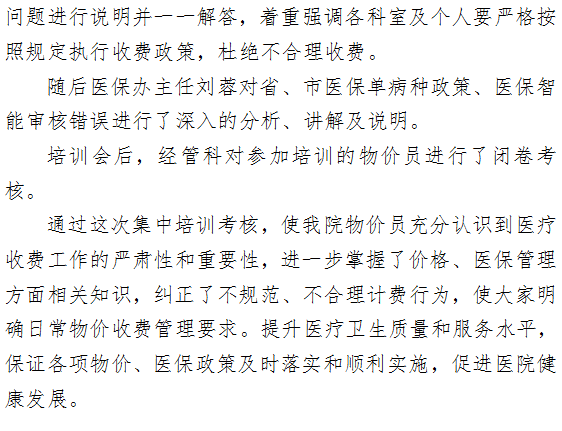 问题进行说明并一一解答，着重强调各科室及个人要严格按照规定执行收费政策，杜绝不合理收费。

随后医保办主任刘蓉对省、市医保单病种政策、医保智能审核错误进行了深入的分析、讲解及说明。

培训会后，经管科对参加培训的物价员进行了闭卷考核。

通过这次集中培训考核，使我院物价员充分认识到医疗收费工作的严肃性和重要性，进一步掌握了价格、医保管理方面相关知识，纠正了不规范、不合理计费行为，使大家明确日常物价收费管理要求。提升医疗卫生质量和服务水平，保证各项物价、医保政策及时落实和顺利实施，促进医院健康发展。